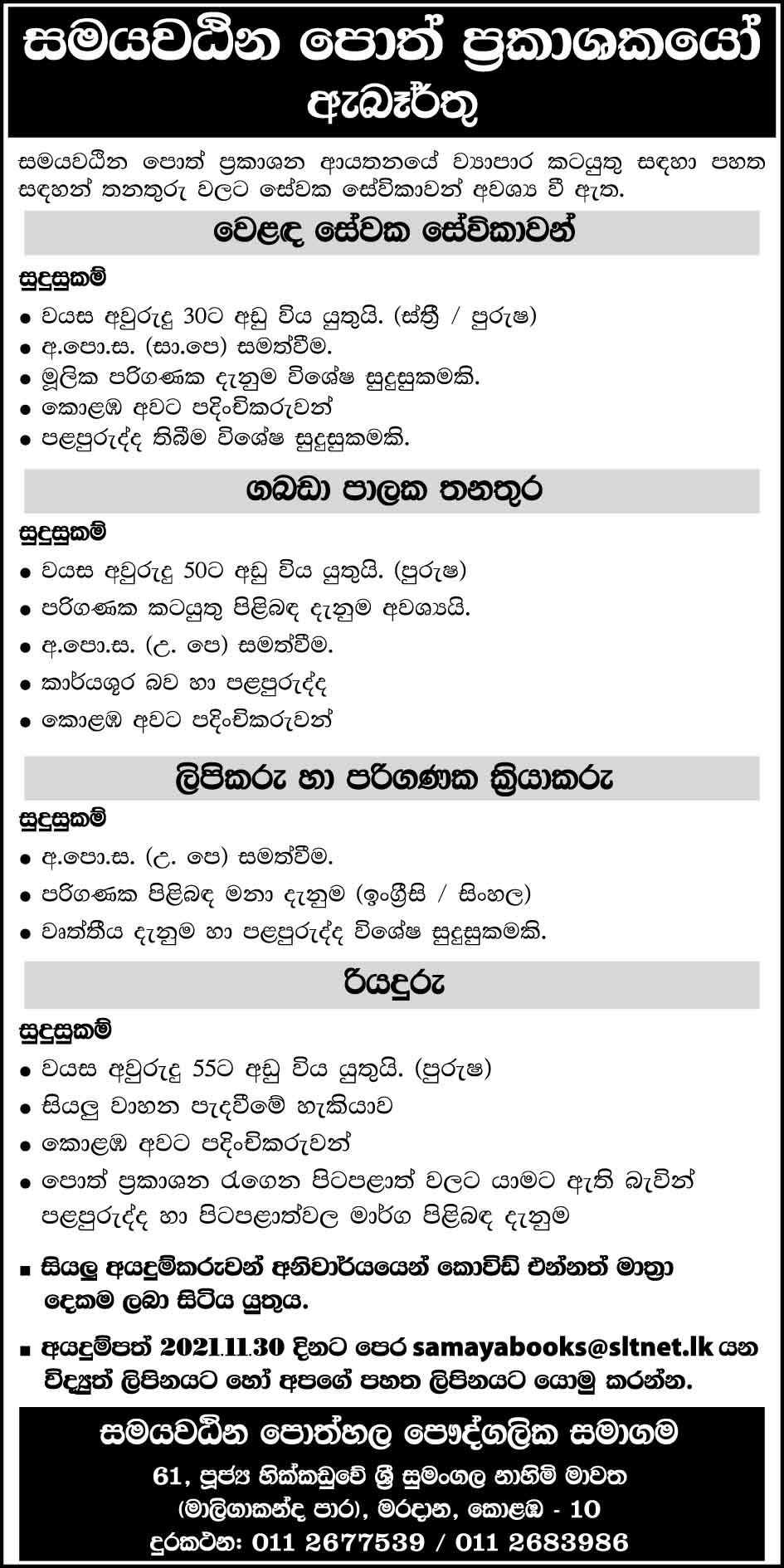 සමයවර්ධන පොත් ප්‍රකාශකයෝ
ඇබෑර්තු

සමයවර්ධන පොත් ප්‍රකාශන ආයතනයේ ව්‍යාපාර කටයුතු සඳහා පහත සඳහන් තනතුරු වලට සේවක සේවිකාවන් අවශ්‍ය වී ඇත.

වෙළඳ සේවක සේවිකාවන්

සුදුසුකම්
● වයස අවුරුදු 30ට අඩු විය යුතුයි. (ස්ත්‍රී / පුරුෂ)
● අ.පො.ස. (සා.පෙ) සමත්වීම.
● මූලික පරිගණක දැනුම විශේෂ සුදුසුකමකි.
● කොළඹ අවට පදිංචිකරුවන්
● පළපුරුද්ද තිබීම විශේෂ සුදුසුකමකි.

ගබඩා පාලක තනතුර

සුදුසුකම්
● වයස අවුරුදු 50ට අඩු විය යුතුයි. (පුරුෂ)
● පරිගණක කටයුතු පිළිබඳ දැනුම අවශ්‍යයි.
● අ.පො.ස. (උ. පෙ) සමත්වීම.
● කාර්යශූර බව හා පළපුරුද්ද
● කොළඹ අවට පදිංචිකරුවන්

ලිපිකරු හා පරිගණක ක්‍රියාකරු

සුදුසුකම්
● අ.පො.ස. (උ. පෙ) සමත්වීම.
● පරිගණක පිළිබඳ මනා දැනුම (ඉංග්‍රීසි / සිංහල)
● වෘත්තීය දැනුම හා පළපුරුද්ද විශේෂ සුදුසුකමකි.

රියදුරු

සුදුසුකම්
● වයස අවුරුදු 55ට අඩු විය යුතුයි. (පුරුෂ)
● සියලු වාහන පැදවීමේ හැකියාව
● කොළඹ අවට පදිංචිකරුවන්
● පොත් ප්‍රකාශන රැගෙන පිටපළාත් වලට යාමට ඇති බැවින් පළපුරුද්ද හා පිටපළාත්වල මාර්ග පිළිබඳ දැනුම

■ සියලු අයදුම්කරුවන් අනිවාර්යයෙන් කොවිඩ් එන්නත් මාත්‍රා දෙකම ලබා සිටිය යුතුය.

■ අයදුම්පත් 2021.11.30 දිනට පෙර samayabooks@sltnet.lk යන විද්‍යුත් ලිපිනයට හෝ අපගේ පහත ලිපිනයට යොමු කරන්න.

සමයවර්ධන පොත්හල පෞද්ගලික සමාගම
61, පූජ්‍ය හික්කඩුවේ ශ්‍රී සුමංගල නාහිමි මාවත
(මාලිගාකන්ද පාර), මරදාන, කොළඹ - 10
දුරකථන: 011 2677539 / 011 2683986